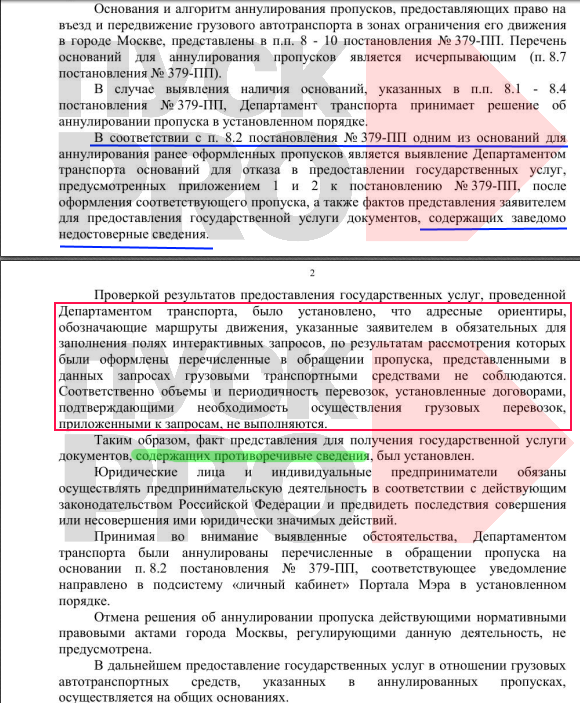 Основания и алгоритм аннулирования пропусков, предоставляющих право на въезд и передвижение грузового автотранспорта в зонах ограничения его движения в городе Москве, представлены в п.п. 8 - 10 постановления № 379-ПП. Перечень оснований для аннулирования пропусков является исчерпывающим (п. 8.7 постановления № 379-ПП).

В случае выявления наличия оснований, указанных в п.п. 8.1 - 8.4 постановления № 379-ПП, Департамент транспорта принимает решение об аннулировании пропуска в установленном порядке.

В соответствии с п. 8.2 постановления № 379-ПП одним из оснований для аннулирования ранее оформленных пропусков является выявление Департаментом транспорта оснований для отказа в предоставлении государственных услуг, предусмотренных приложением 1 и 2 к постановлению № 379-ПП, после оформления соответствующего пропуска, а также фактов представления заявителем для предоставления государственной услуги документов, содержащих заведомо недостоверные сведения.

2

Проверкой результатов предоставления государственных услуг, проведенной Департаментом транспорта, было установлено, что адресные ориентиры, обозначающие маршруты движения, указанные заявителем в обязательных для заполнения полях интерактивных запросов, по результатам рассмотрения которых были оформлены перечисленные в обращении пропуска, представленными в данных запросах грузовыми транспортными средствами не соблюдаются. Соответственно объемы и периодичность перевозок, установленные договорами, подтверждающими необходимость осуществления грузовых перевозок, приложенными к запросам, не выполняются.

Таким образом, факт представления для получения государственной услуги документов, содержащих противоречивые сведения, был установлен.

Юридические лица и индивидуальные предприниматели обязаны осуществлять предпринимательскую деятельность в соответствии с действующим законодательством Российской Федерации и предвидеть последствия совершения или несовершения ими юридически значимых действий.

Принимая во внимание выявленные обстоятельства, Департаментом транспорта были аннулированы перечисленные в обращении пропуска на основании п. 8.2 постановления № 379-ПП, соответствующее уведомление направлено в подсистему «личный кабинет» Портала Мэра в установленном порядке.

Отмена решения об аннулировании пропуска действующими нормативными правовыми актами города Москвы, регулирующими данную деятельность, не предусмотрена.

В дальнейшем предоставление государственных услуг в отношении грузовых автотранспортных средств, указанных в аннулированных пропусках, осуществляется на общих основаниях.